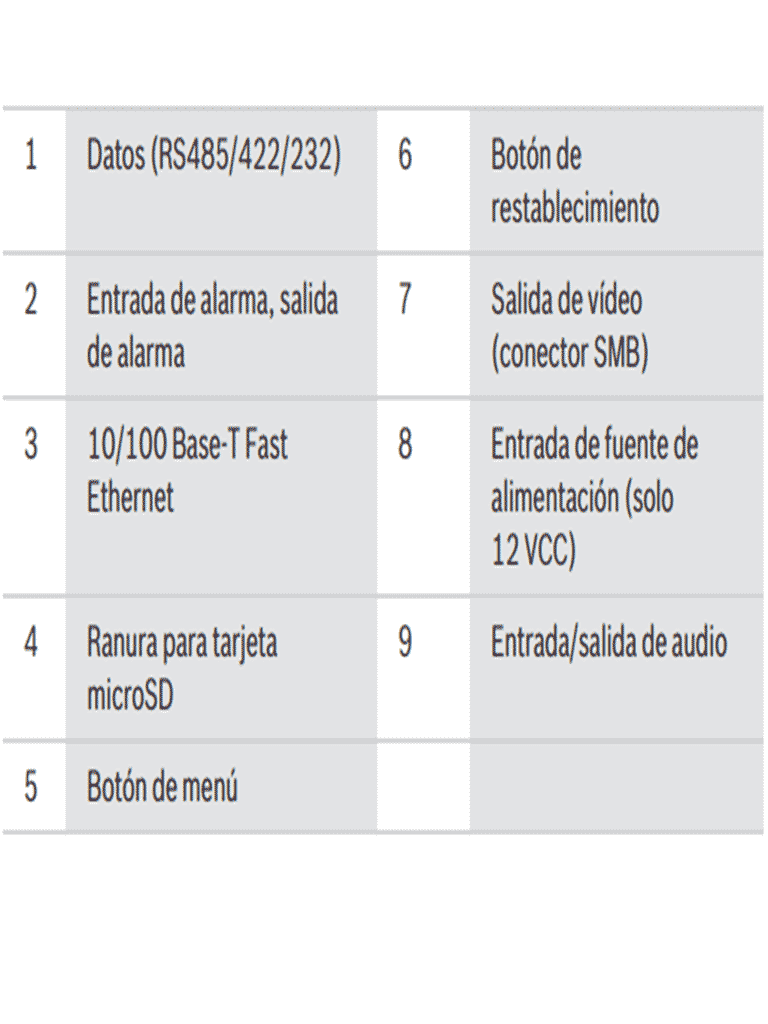 | 1 | Datos (RS485/422/232) | 6 | Botón de restablecimiento |
|---|---|---|---|
| 2 | Entrada de alarma, salida de alarma | 7 | Salida de vídeo (conector SMB) |
| 3 | 10/100 Base-T Fast Ethernet | 8 | Entrada de fuente de alimentación (solo 12 VCC) |
| 4 | Ranura para tarjeta microSD | 9 | Entrada/salida de audio |
| 5 | Botón de menú | | |